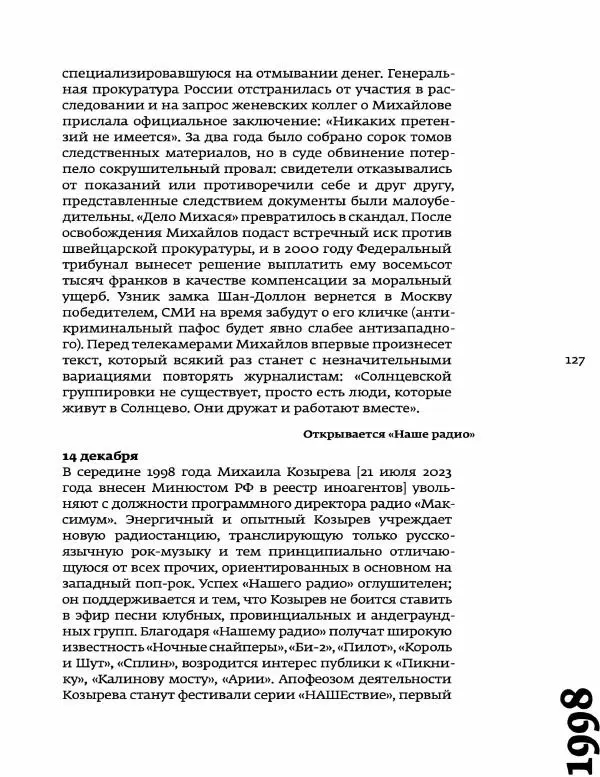 специализировавшуюся на отмывании денег. Генеральная прокуратура России отстранилась от участия в расследовании и на запрос женевских коллег о Михайлове прислала официальное заключение: «Никаких претензий не имеется». За два года было собрано сорок томов следственных материалов, но в суде обвинение потерпело сокрушительный провал: свидетели отказывались от показаний или противоречили себе и друг другу, представленные следствием документы были малоубедительны. «Дело Михася» превратилось в скандал. После освобождения Михайлов подаст встречный иск против швейцарской прокуратуры, и в 2000 году Федеральный трибунал вынесет решение выплатить ему восемьсот тысяч франков в качестве компенсации за моральный ущерб. Узник замка Шан-Доллон вернется в Москву победителем, СМИ на время забудут о его кличке (антикриминальный пафос будет явно слабее антизападного). Перед телекамерами Михайлов впервые произнесет текст, который всякий раз станет с незначительными вариациями повторять журналистам: «Солнцевской группировки не существует, просто есть люди, которые живут в Солнцево. Они дружат и работают вместе».

127

Открывается «Наше радио»

14 декабря
В середине 1998 года Михаила Козырева [21 июля 2023 года внесен Минюстом РФ в реестр иноагентов] увольняют с должности программного директора радио «Максимум». Энергичный и опытный Козырев учреждает новую радиостанцию, транслирующую только русскоязычную рок-музыку и тем принципиально отличающуюся от всех прочих, ориентированных в основном на западный поп-рок. Успех «Нашего радио» оглушителен; он поддерживается и тем, что Козырев не боится ставить в эфир песни клубных, провинциальных и андеграундных групп. Благодаря «Нашему радио» получат широкую известность «Ночные снайперы», «Би-2», «Пилот», «Король и Шут», «Сплин», возродится интерес публики к «Пикнику», «Калинову мосту», «Арии». Апофеозом деятельности Козырева станут фестивали серии «НАШЕствие», первый

1998